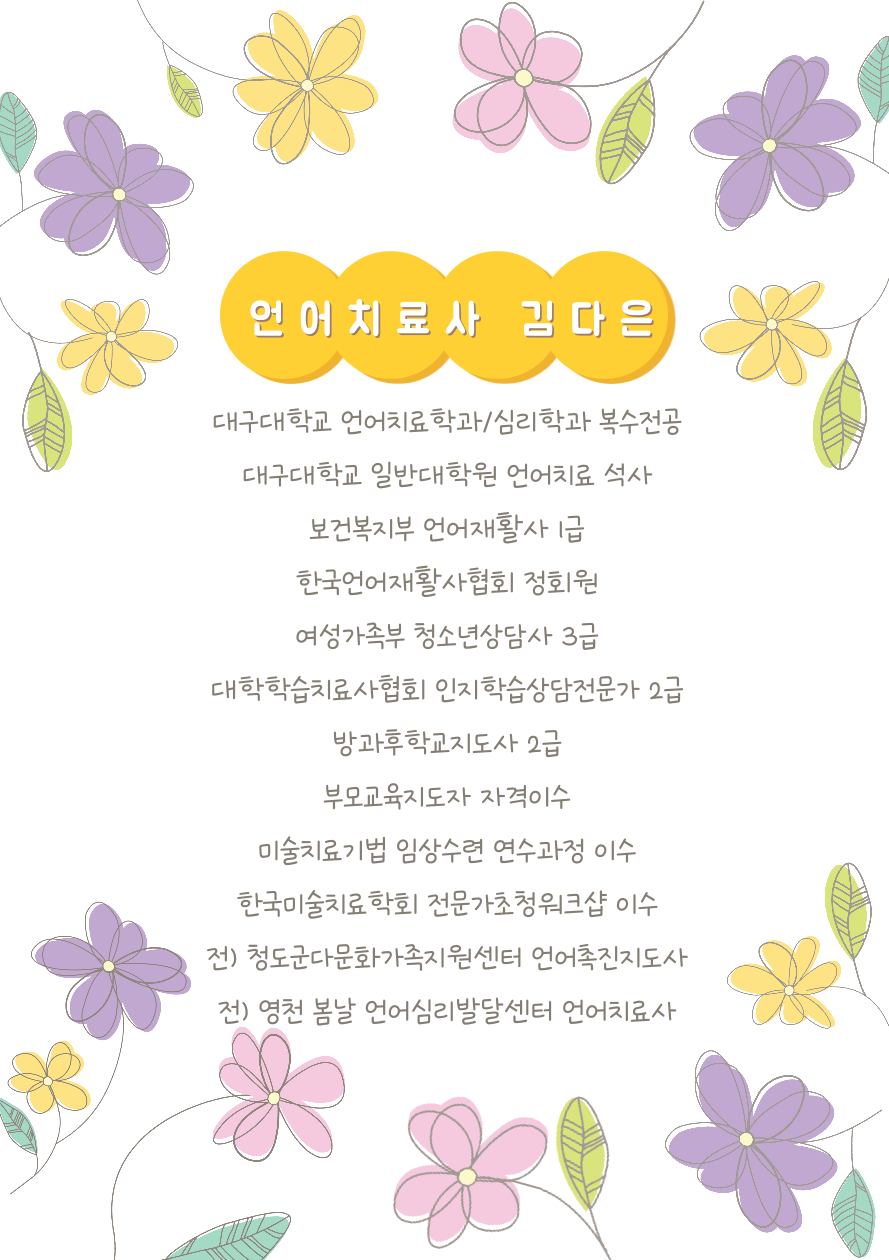 언어치료사 김다은

대구대학교 언어치료학과/심리학과 복수전공

대구대학교 일반대학원 언어치료 석사

보건복지부 언어재활사 1급

한국언어재활사협회 정회원

여성가족부 청소년상담사 3급

대학학습치료사협회 인지학습상담전문가 2급

방과후학교지도사 2급

부모교육지도자 자격이수

미술치료기법 임상수련 연수과정 이수

한국미술치료학회 전문가초청워크샵 이수

전) 청도군다문화가족지원센터 언어촉진지도사

전) 영천 봄날 언어심리발달센터 언어치료사